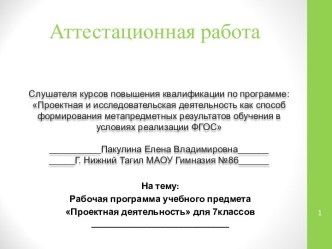 Аттестационная работа

Слушателя курсов повышения квалификации по программе: «Проектная и исследовательская деятельность как способ формирования метапредметных результатов обучения в условиях реализации ФГОС»

__________Пакулина Елена Владимировна______
_____Г. Нижний Тагил МАОУ Гимназия №86______

На тему:
Рабочая программа учебного предмета
«Проектная деятельность» для 7классов
___________________________

1